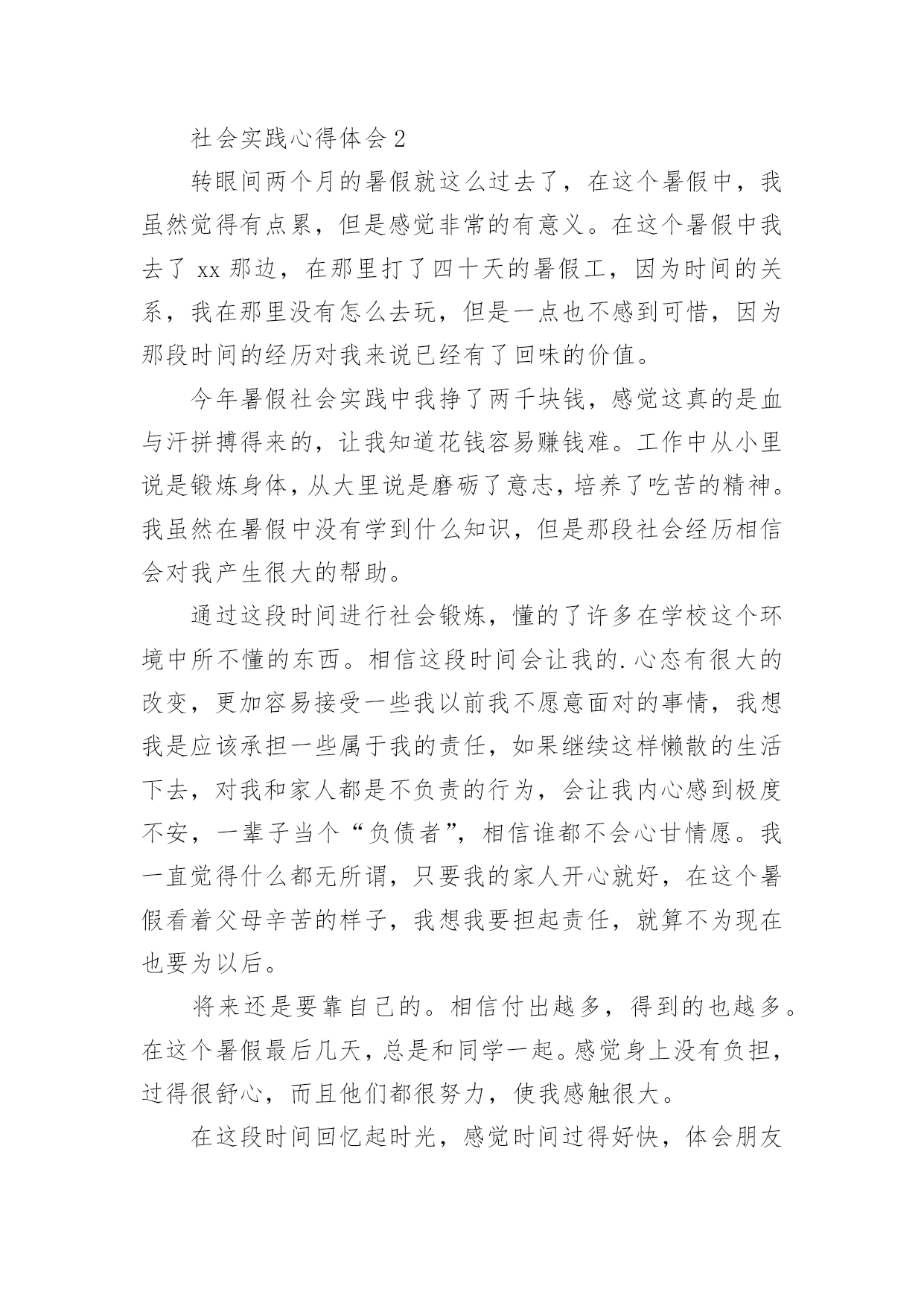 社会实践心得体会 2

转眼间两个月的暑假就这么过去了，在这个暑假中，我虽然觉得有点累，但是感觉非常的有意义。在这个暑假中我去了 xx 那边，在那里打了四十天的暑假工，因为时间的关系，我在那里没有怎么去玩，但是一点也不感到可惜，因为那段时间的经历对我来说已经有了回味的价值。

今年暑假社会实践中我挣了两千块钱，感觉这真的是血与汗拼搏得来的，让我知道花钱容易赚钱难。工作中从小里说是锻炼身体，从大里说是磨砺了意志，培养了吃苦的精神。我虽然在暑假中没有学到什么知识，但是那段社会经历相信会对我产生很大的帮助。

通过这段时间进行社会锻炼，懂的了许多在学校这个环境中所不懂的东西。相信这段时间会让我的.心态有很大的改变，更加容易接受一些我以前我不愿意面对的事情，我想我是应该承担一些属于我的责任，如果继续这样懒散的生活下去，对我和家人都是不负责的行为，会让我内心感到极度不安，一辈子当个“负债者”，相信谁都不会心甘情愿。我一直觉得什么都无所谓，只要我的家人开心就好，在这个暑假看着父母辛苦的样子，我想我要担起责任，就算不为现在也要为以后。

将来还是要靠自己的。相信付出越多，得到的也越多。在这个暑假最后几天，总是和同学一起。感觉身上没有负担，过得很舒心，而且他们都很努力，使我感触很大。

在这段时间回忆起时光，感觉时间过得好快，体会朋友